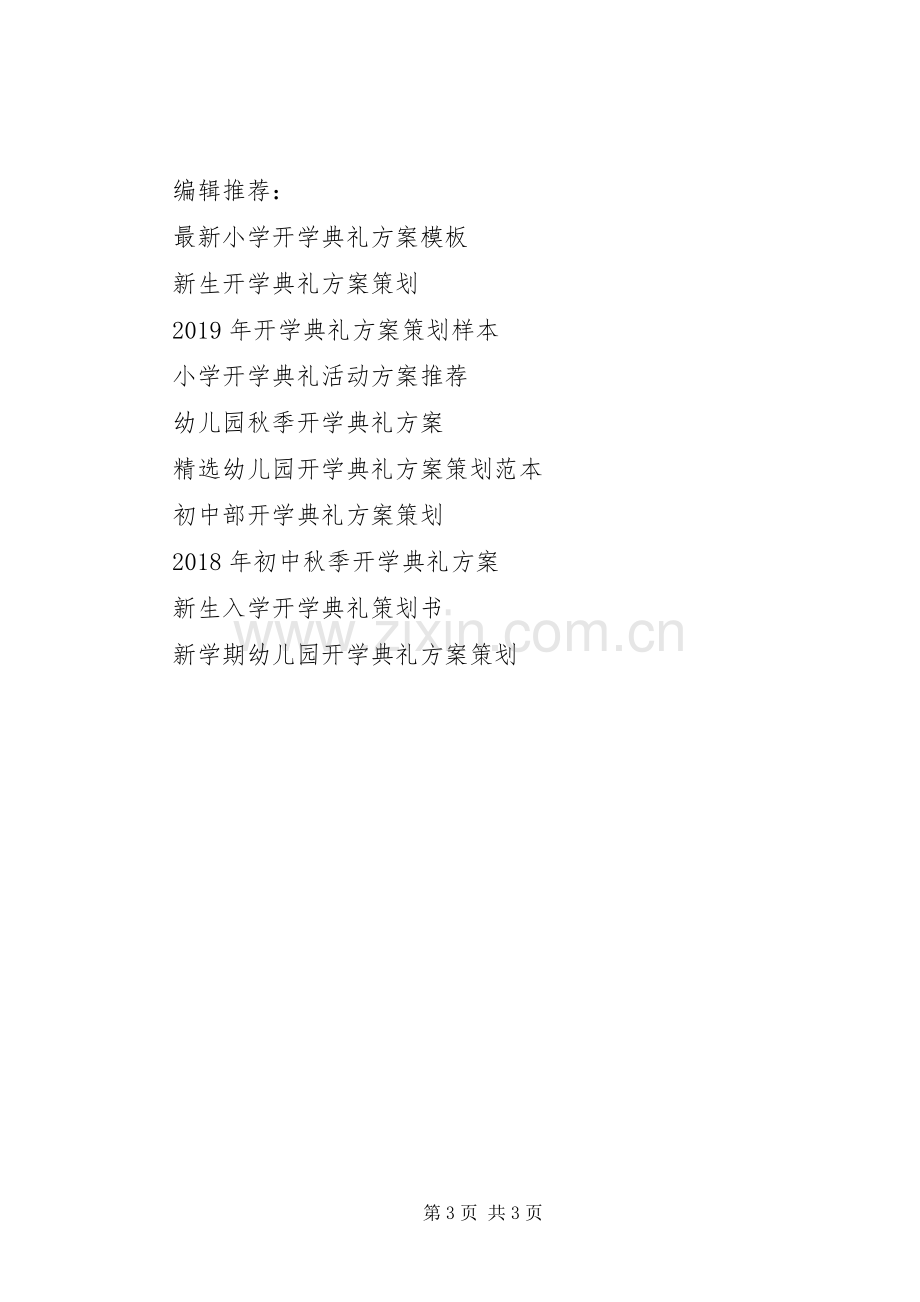 编辑推荐：

最新小学开学典礼方案模板

新生开学典礼方案策划

2019年开学典礼方案策划样本

小学开学典礼活动方案推荐

幼儿园秋季开学典礼方案

精选幼儿园开学典礼方案策划范本

初中部开学典礼方案策划

2018年初中秋季开学典礼方案

新生入学开学典礼策划书

新学期幼儿园开学典礼方案策划

第3页 共3页

www.zixin.com.cn